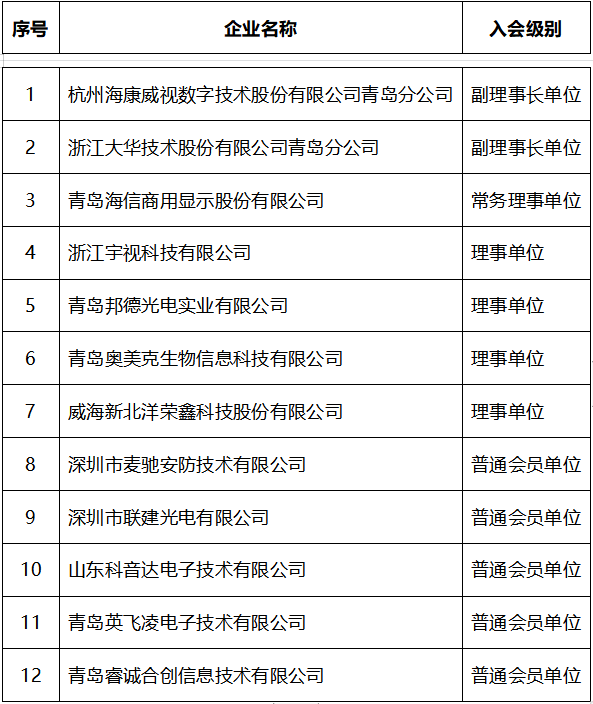 | 序号 | 企业名称 | 入会级别 |
|---|---|---|
| 1 | 杭州海康威视数字技术股份有限公司青岛分公司 | 副理事长单位 |
| 2 | 浙江大华技术股份有限公司青岛分公司 | 副理事长单位 |
| 3 | 青岛海信商用显示股份有限公司 | 常务理事单位 |
| 4 | 浙江宇视科技有限公司 | 理事单位 |
| 5 | 青岛邦德光电实业有限公司 | 理事单位 |
| 6 | 青岛奥美克生物信息科技有限公司 | 理事单位 |
| 7 | 威海新北洋荣鑫科技股份有限公司 | 理事单位 |
| 8 | 深圳市麦驰安防技术有限公司 | 普通会员单位 |
| 9 | 深圳市联建光电有限公司 | 普通会员单位 |
| 10 | 山东科音达电子技术有限公司 | 普通会员单位 |
| 11 | 青岛英飞凌电子技术有限公司 | 普通会员单位 |
| 12 | 青岛睿诚合创信息技术有限公司 | 普通会员单位 |